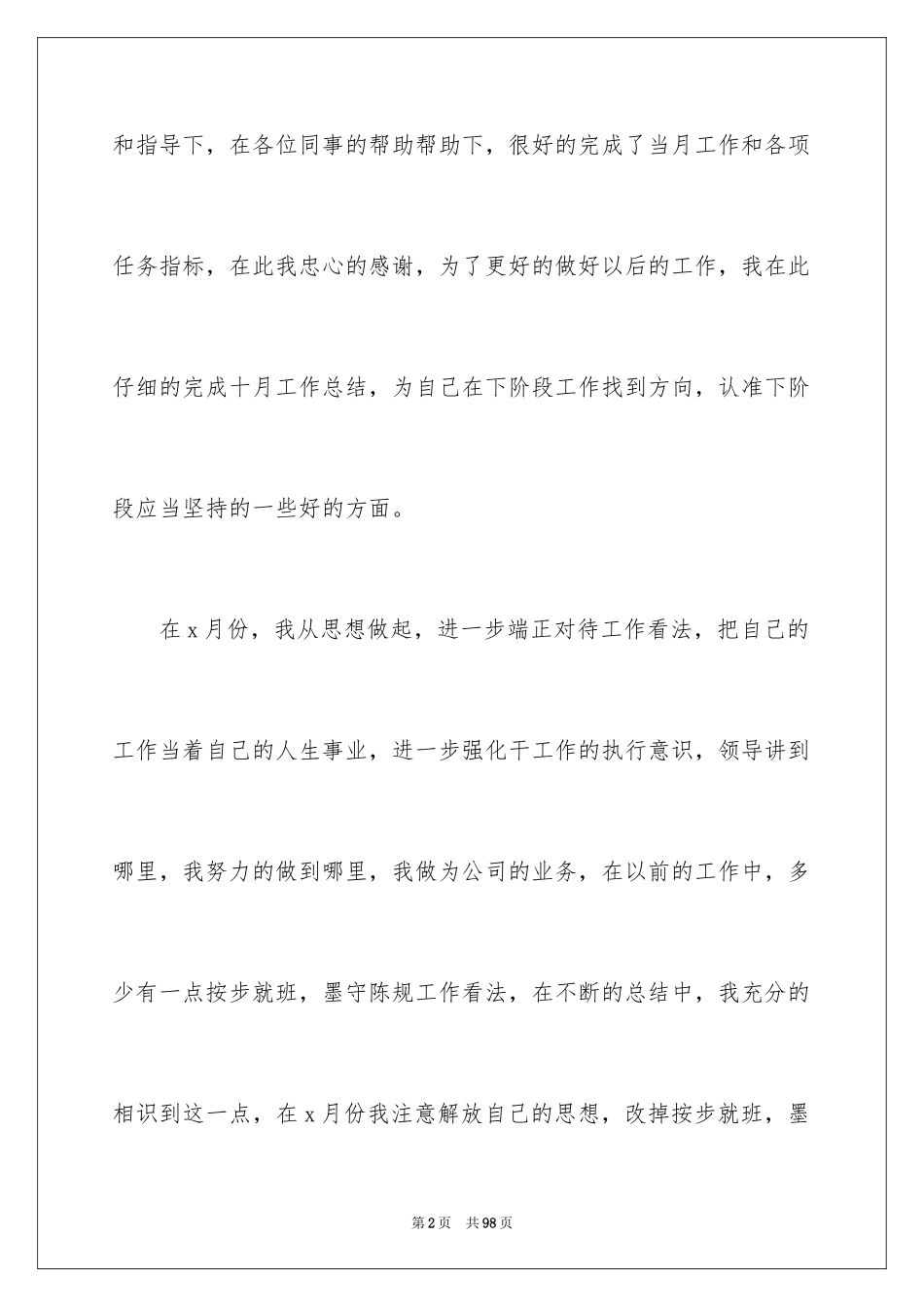 和指导下，在各位同事的帮助帮助下，很好的完成了当月工作和各项任务指标，在此我忠心的感谢，为了更好的做好以后的工作，我在此仔细的完成十月工作总结，为自己在下阶段工作找到方向，认准下阶段应当坚持的一些好的方面。

在x月份，我从思想做起，进一步端正对待工作看法，把自己的工作当着自己的人生事业，进一步强化干工作的执行意识，领导讲到哪里，我努力的做到哪里，我做为公司的业务，在以前的工作中，多少有一点按步就班，墨守陈规工作看法，在不断的总结中，我充分的相识到这一点，在x月份我注意解放自己的思想，改掉按步就班，墨

第2页 共98页